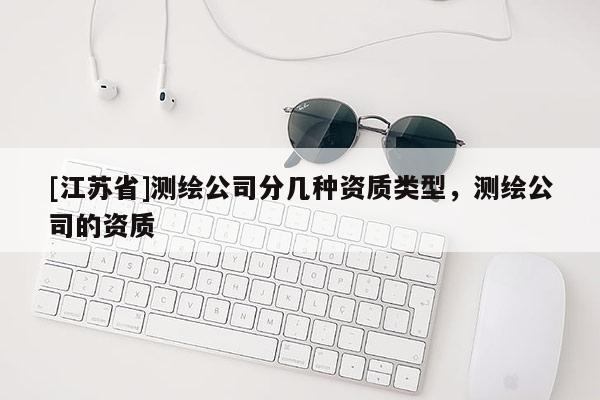 [江苏省]测绘公司分几种资质类型，测绘公司的资质